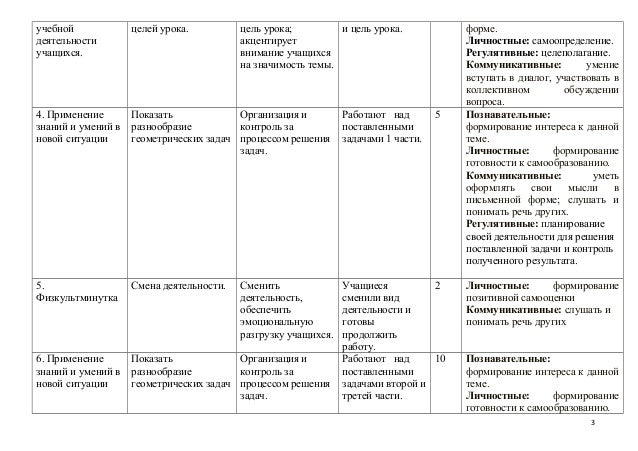 | учебной деятельности учащихся. | целей урока. | цель урока; акцентирует внимание учащихся на значимость темы. | и цель урока. | | форме. **Личностные:** самоопределение. **Регулятивные:** целеполагание. **Коммуникативные:** умение вступать в диалог, участвовать в коллективном обсуждении вопроса. |
|---|---|---|---|---|---|
| 4. Применение знаний и умений в новой ситуации | Показать разнообразие геометрических задач | Организация и контроль за процессом решения задач. | Работают над поставленными задачами 1 части. | 5 | **Познавательные:** формирование интереса к данной теме. **Личностные:** формирование готовности к самообразованию. **Коммуникативные:** уметь оформлять свои мысли в письменной форме; слушать и понимать речь других. **Регулятивные:** планирование своей деятельности для решения поставленной задачи и контроль полученного результата. |
| 5. Физкультминутка | Смена деятельности. | Сменить деятельность, обеспечить эмоциональную разгрузку учащихся. | Учащиеся сменили вид деятельности и готовы продолжить работу. | 2 | **Личностные:** формирование позитивной самооценки **Коммуникативные:** слушать и понимать речь других |
| 6. Применение знаний и умений в новой ситуации | Показать разнообразие геометрических задач | Организация и контроль за процессом решения задач. | Работают над поставленными задачами второй и третей части. | 10 | **Познавательные:** формирование интереса к данной теме. **Личностные:** формирование готовности к самообразованию. |

3